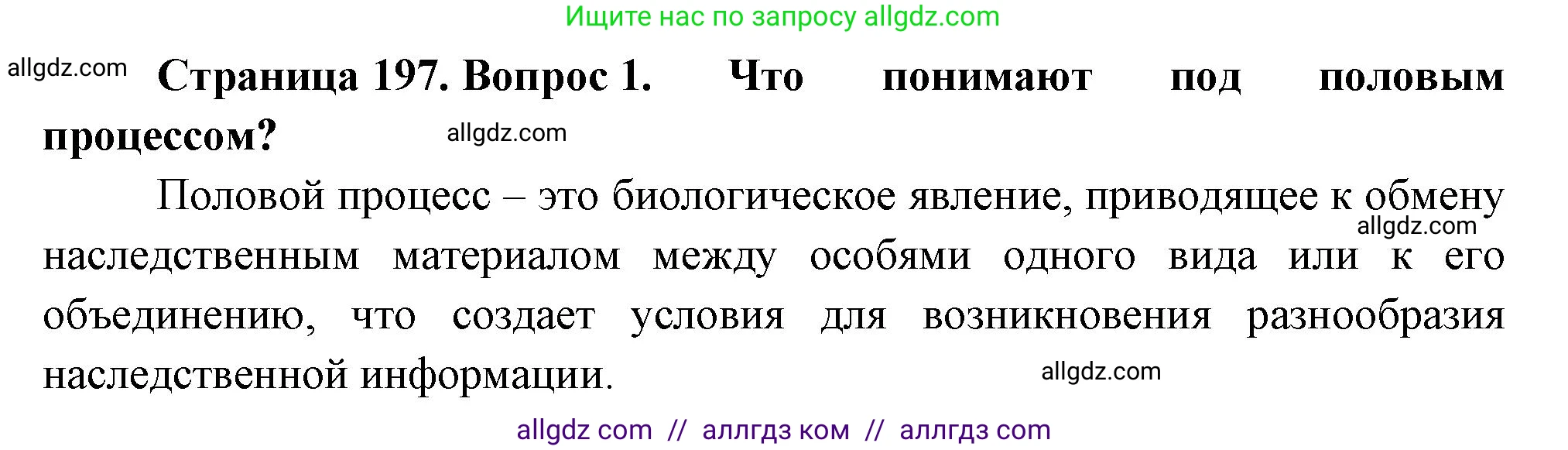 Ищите нас по запросу allgdz.com

allgdz.com

Страница 197. Вопрос 1. Что понимают под половым процессом?

allgdz.com

Половой процесс – это биологическое явление, приводящее к обмену наследственным материалом между особями одного вида или к его объединению, что создает условия для возникновения разнообразия наследственной информации.

allgdz.com

allgdz.com

allgdz com // аллгдз ком // аллгдз com